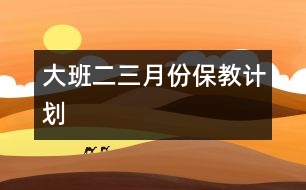 大班二三月份保教计划